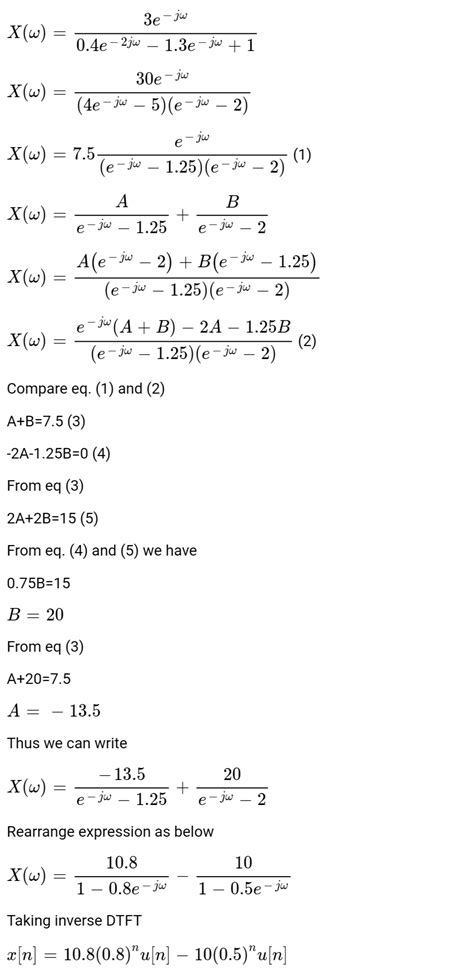 $X(\omega) = \frac{3e^{-j\omega}}{0.4e^{-2j\omega} - 1.3e^{-j\omega} + 1}$

$X(\omega) = \frac{30e^{-j\omega}}{(4e^{-j\omega} - 5)(e^{-j\omega} - 2)}$

$X(\omega) = 7.5\frac{e^{-j\omega}}{(e^{-j\omega} - 1.25)(e^{-j\omega} - 2)}$ (1)

$X(\omega) = \frac{A}{e^{-j\omega} - 1.25} + \frac{B}{e^{-j\omega} - 2}$

$X(\omega) = \frac{A(e^{-j\omega} - 2) + B(e^{-j\omega} - 1.25)}{(e^{-j\omega} - 1.25)(e^{-j\omega} - 2)}$

$X(\omega) = \frac{e^{-j\omega}(A + B) - 2A - 1.25B}{(e^{-j\omega} - 1.25)(e^{-j\omega} - 2)}$ (2)

Compare eq. (1) and (2)

A+B=7.5 (3)

-2A-1.25B=0 (4)

From eq (3)

2A+2B=15 (5)

From eq. (4) and (5) we have

0.75B=15

$B = 20$

From eq (3)

A+20=7.5

$A = -13.5$

Thus we can write

$X(\omega) = \frac{-13.5}{e^{-j\omega} - 1.25} + \frac{20}{e^{-j\omega} - 2}$

Rearrange expression as below

$X(\omega) = \frac{10.8}{1 - 0.8e^{-j\omega}} - \frac{10}{1 - 0.5e^{-j\omega}}$

Taking inverse DTFT

$x[n] = 10.8(0.8)^n u[n] - 10(0.5)^n u[n]$